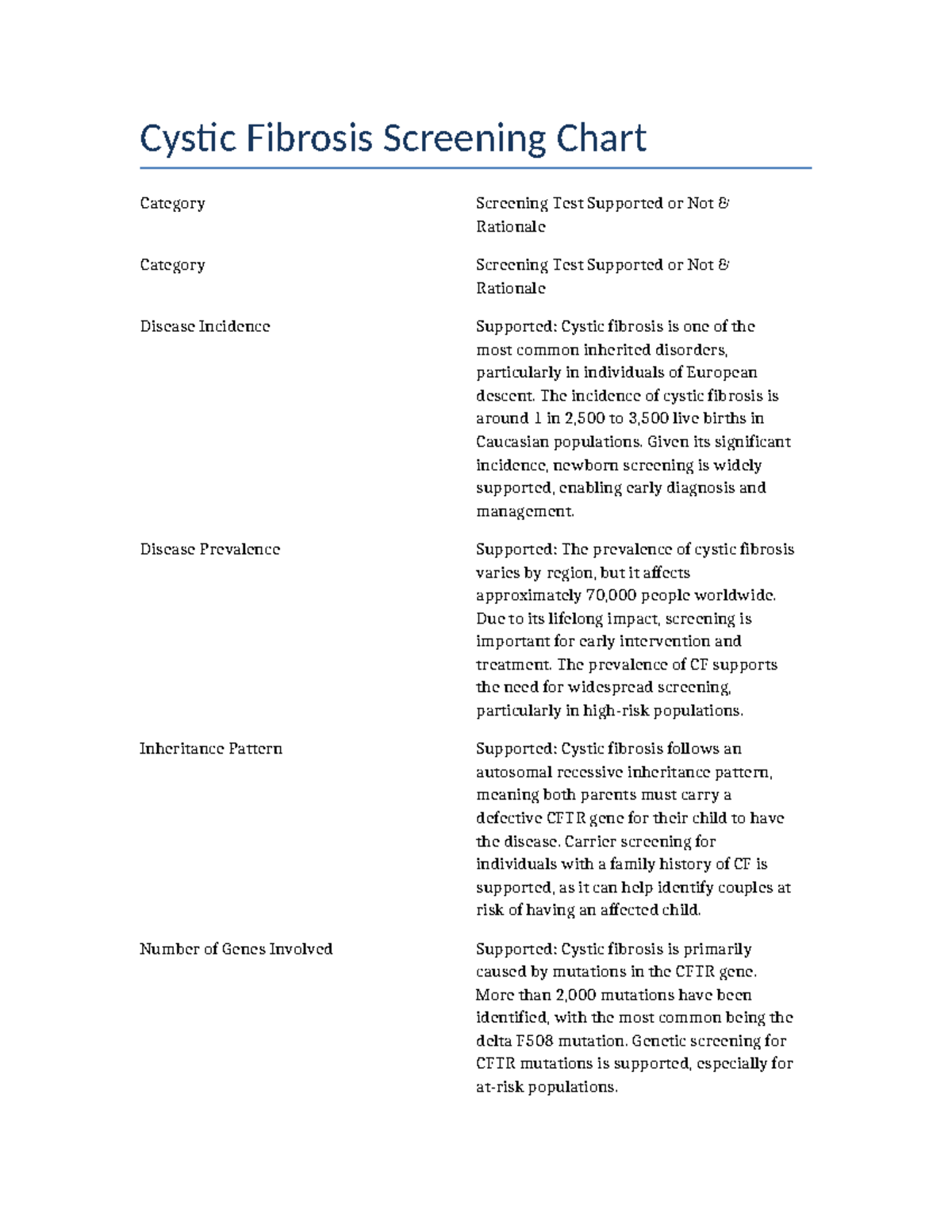 Cystic Fibrosis Screening Chart

| Category | Screening Test Supported or Not & Rationale |
|---|---|
| Category | Screening Test Supported or Not & Rationale |
| Disease Incidence | Supported: Cystic fibrosis is one of the most common inherited disorders, particularly in individuals of European descent. The incidence of cystic fibrosis is around 1 in 2,500 to 3,500 live births in Caucasian populations. Given its significant incidence, newborn screening is widely supported, enabling early diagnosis and management. |
| Disease Prevalence | Supported: The prevalence of cystic fibrosis varies by region, but it affects approximately 70,000 people worldwide. Due to its lifelong impact, screening is important for early intervention and treatment. The prevalence of CF supports the need for widespread screening, particularly in high-risk populations. |
| Inheritance Pattern | Supported: Cystic fibrosis follows an autosomal recessive inheritance pattern, meaning both parents must carry a defective CFTR gene for their child to have the disease. Carrier screening for individuals with a family history of CF is supported, as it can help identify couples at risk of having an affected child. |
| Number of Genes Involved | Supported: Cystic fibrosis is primarily caused by mutations in the CFTR gene. More than 2,000 mutations have been identified, with the most common being the delta F508 mutation. Genetic screening for CFTR mutations is supported, especially for at-risk populations. |